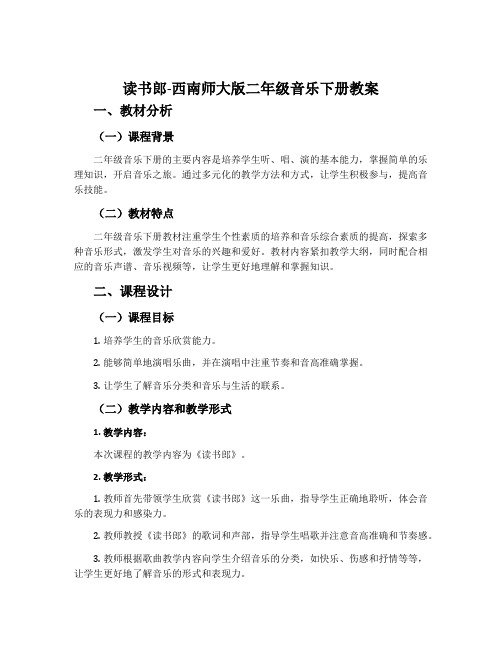 读书郎-西南师大版二年级音乐下册教案

一、教材分析

（一）课程背景

二年级音乐下册的主要内容是培养学生听、唱、演的基本能力，掌握简单的乐理知识，开启音乐之旅。通过多元化的教学方法和方式，让学生积极参与，提高音乐技能。

（二）教材特点

二年级音乐下册教材注重学生个性素质的培养和音乐综合素质的提高，探索多种音乐形式，激发学生对音乐的兴趣和爱好。教材内容紧扣教学大纲，同时配合相应的音乐声谱、音乐视频等，让学生更好地理解和掌握知识。

二、课程设计

（一）课程目标

1. 培养学生的音乐欣赏能力。

2. 能够简单地演唱乐曲，并在演唱中注重节奏和音高准确掌握。

3. 让学生了解音乐分类和音乐与生活的联系。

（二）教学内容和教学形式

1. 教学内容：

本次课程的教学内容为《读书郎》。

2. 教学形式：

1. 教师首先带领学生欣赏《读书郎》这一乐曲，指导学生正确地聆听，体会音乐的表现力和感染力。

2. 教师教授《读书郎》的歌词和声部，指导学生唱歌并注意音高准确和节奏感。

3. 教师根据歌曲教学内容向学生介绍音乐的分类，如快乐、伤感和抒情等等，让学生更好地了解音乐的形式和表现力。